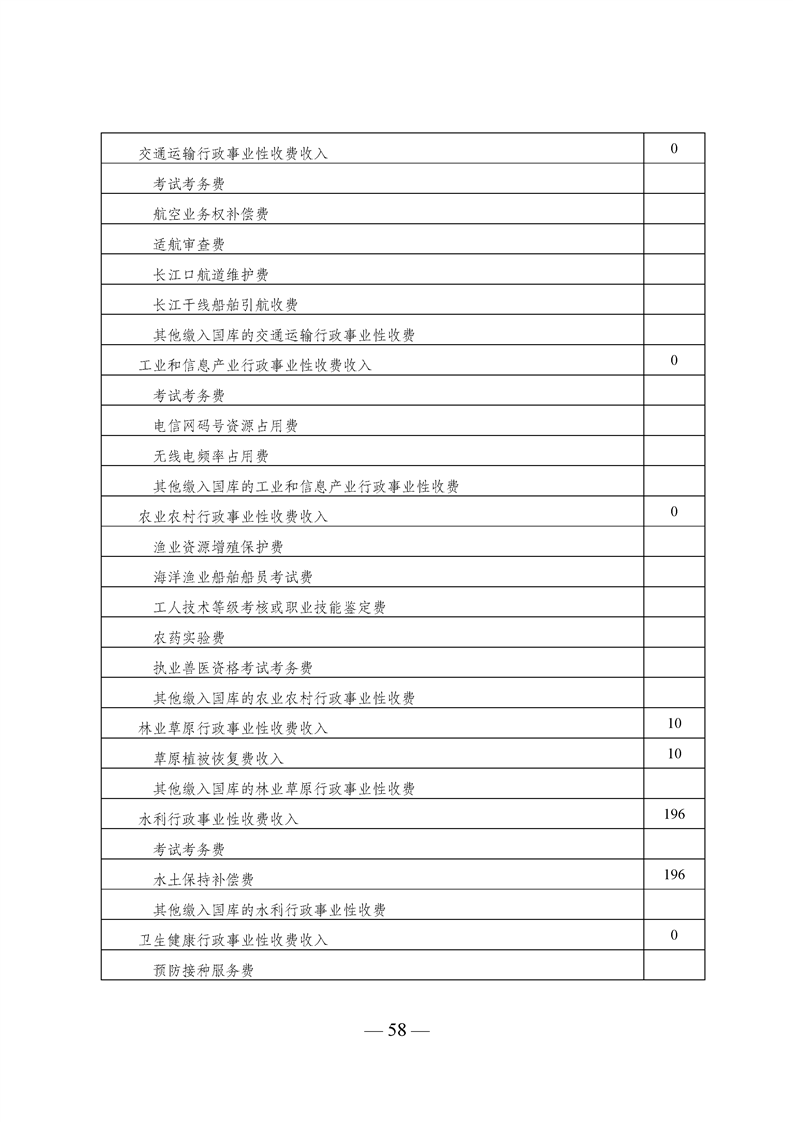 | | |
|---|---|
| 交通运输行政事业性收费收入 | 0 |
| 考试考务费 | |
| 航空业务权补偿费 | |
| 适航审查费 | |
| 长江口航道维护费 | |
| 长江干线船舶引航收费 | |
| 其他缴入国库的交通运输行政事业性收费 | |
| 工业和信息产业行政事业性收费收入 | 0 |
| 考试考务费 | |
| 电信网码号资源占用费 | |
| 无线电频率占用费 | |
| 其他缴入国库的工业和信息产业行政事业性收费 | |
| 农业农村行政事业性收费收入 | 0 |
| 渔业资源增殖保护费 | |
| 海洋渔业船舶船员考试费 | |
| 工人技术等级考核或职业技能鉴定费 | |
| 农药实验费 | |
| 执业兽医资格考试考务费 | |
| 其他缴入国库的农业农村行政事业性收费 | |
| 林业草原行政事业性收费收入 | 10 |
| 草原植被恢复费收入 | 10 |
| 其他缴入国库的林业草原行政事业性收费 | |
| 水利行政事业性收费收入 | 196 |
| 考试考务费 | |
| 水土保持补偿费 | 196 |
| 其他缴入国库的水利行政事业性收费 | |
| 卫生健康行政事业性收费收入 | 0 |
| 预防接种服务费 | |

— 58 —